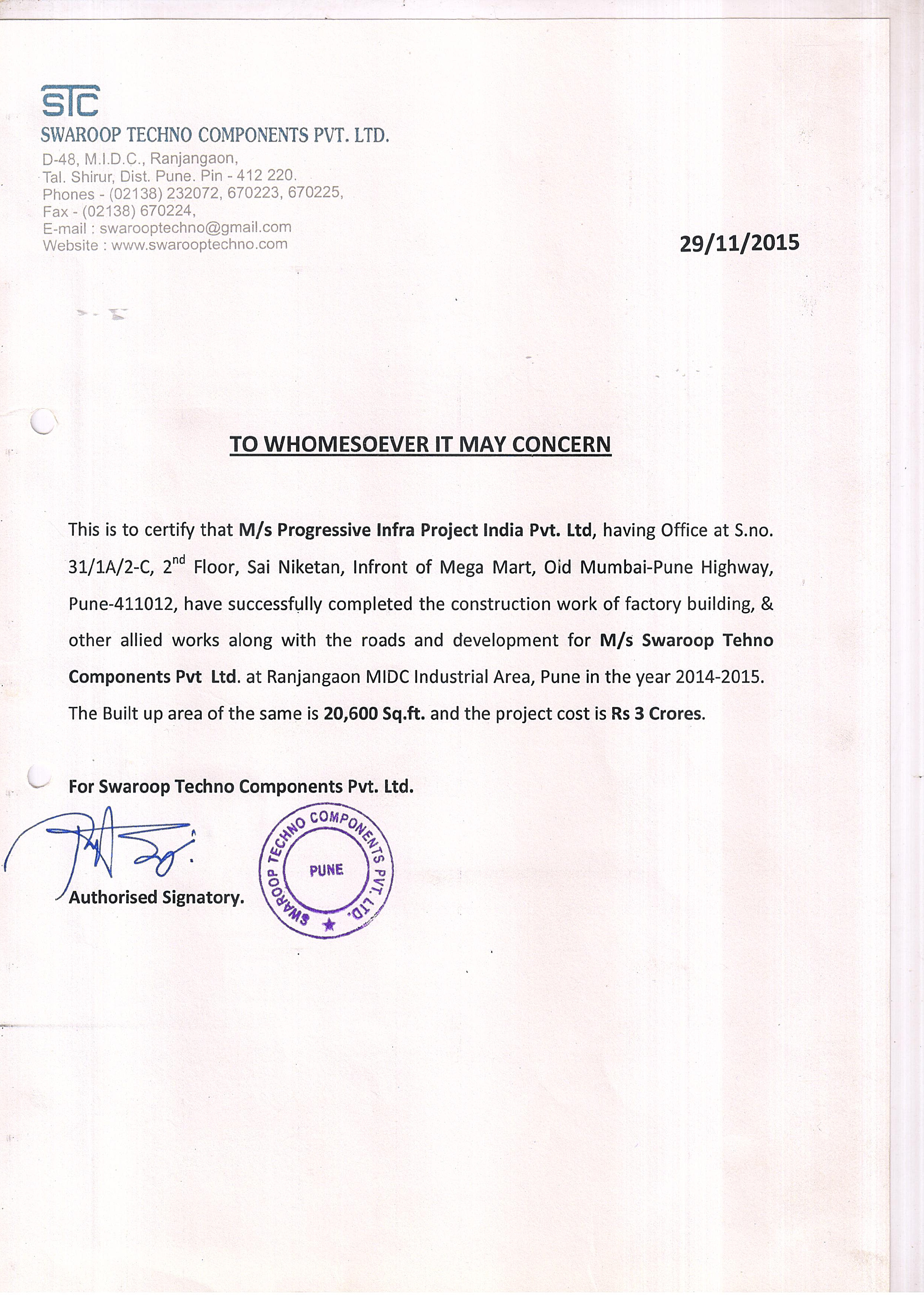 STC
SWAROOP TECHNO COMPONENTS PVT. LTD.
D-48, M.I.D.C., Ranjangaon,
Tal. Shirur, Dist. Pune. Pin - 412 220.
Phones - (02138) 232072, 670223, 670225,
Fax - (02138) 670224,
E-mail : swarooptechno@gmail.com
Website : www.swarooptechno.com

29/11/2015

TO WHOMESOEVER IT MAY CONCERN

This is to certify that M/s Progressive Infra Project India Pvt. Ltd, having Office at S.no. 31/1A/2-C, 2$^{nd}$ Floor, Sai Niketan, Infront of Mega Mart, Oid Mumbai-Pune Highway, Pune-411012, have successfully completed the construction work of factory building, & other allied works along with the roads and development for M/s Swaroop Tehno Components Pvt Ltd. at Ranjangaon MIDC Industrial Area, Pune in the year 2014-2015. The Built up area of the same is 20,600 Sq.ft. and the project cost is Rs 3 Crores.

For Swaroop Techno Components Pvt. Ltd.

Authorised Signatory.

SWAROOP TECHNO COMPONENTS PVT. LTD.
PUNE